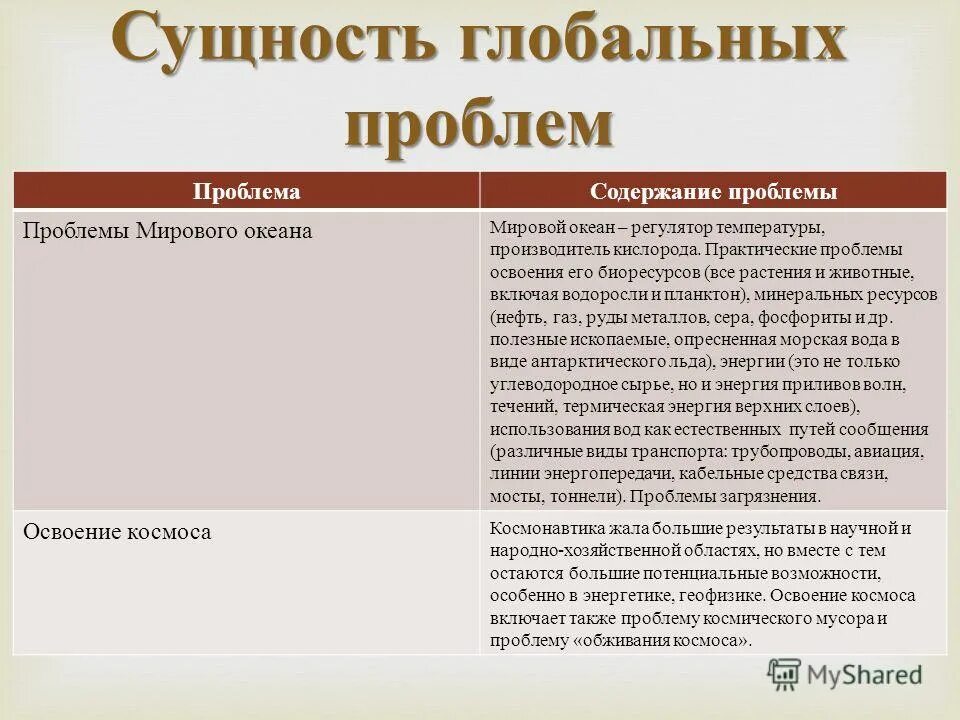 Сущность глобальных проблем

| Проблема | Содержание проблемы |
|---|---|
| Проблемы Мирового океана | Мировой океан – регулятор температуры, производитель кислорода. Практические проблемы освоения его биоресурсов (все растения и животные, включая водоросли и планктон), минеральных ресурсов (нефть, газ, руды металлов, сера, фосфориты и др. полезные ископаемые, опресненная морская вода в виде антарктического льда), энергии (это не только углеводородное сырье, но и энергия приливов волн, течений, термическая энергия верхних слоев), использования вод как естественных путей сообщения (различные виды транспорта: трубопроводы, авиация, линии энергопередачи, кабельные средства связи, мосты, тоннели). Проблемы загрязнения. |
| Освоение космоса | Космонавтика жала большие результаты в научной и народно-хозяйственной областях, но вместе с тем остаются большие потенциальные возможности, особенно в энергетике, геофизике. Освоение космоса включает также проблему космического мусора и проблему «обживания космоса». |

MyShared